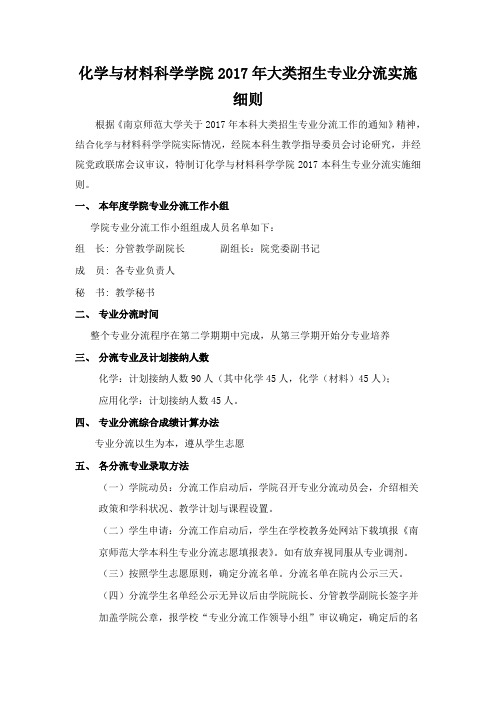 化学与材料科学学院 2017 年大类招生专业分流实施细则

根据《南京师范大学关于 2017 年本科大类招生专业分流工作的通知》精神，结合化学与材料科学学院实际情况，经院本科生教学指导委员会讨论研究，并经院党政联席会议审议，特制订化学与材料科学学院 2017 本科生专业分流实施细则。

一、 本年度学院专业分流工作小组

学院专业分流工作小组组成人员名单如下：

组　长：分管教学副院长　　　副组长：院党委副书记

成　员：各专业负责人

秘　书：教学秘书

二、 专业分流时间

整个专业分流程序在第二学期期中完成，从第三学期开始分专业培养

三、 分流专业及计划接纳人数

化学：计划接纳人数 90 人（其中化学 45 人，化学（材料）45 人）；

应用化学：计划接纳人数 45 人。

四、 专业分流综合成绩计算办法

专业分流以生为本，遵从学生志愿

五、 各分流专业录取方法

（一）学院动员：分流工作启动后，学院召开专业分流动员会，介绍相关政策和学科状况、教学计划与课程设置。

（二）学生申请：分流工作启动后，学生在学校教务处网站下载填报《南京师范大学本科生专业分流志愿填报表》。如有放弃视同服从专业调剂。

（三）按照学生志愿原则，确定分流名单。分流名单在院内公示三天。

（四）分流学生名单经公示无异议后由学院院长、分管教学副院长签字并加盖学院公章，报学校“专业分流工作领导小组”审议确定，确定后的名